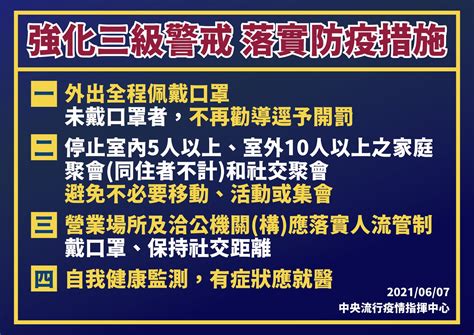 強化三級警戒 落實防疫措施

一 外出全程佩戴口罩
未戴口罩者，不再勸導逕予開罰

二 停止室內5人以上、室外10人以上之家庭聚會(同住者不計)和社交聚會
避免不必要移動、活動或集會

三 營業場所及洽公機關(構)應落實人流管制
戴口罩、保持社交距離

四 自我健康監測，有症狀應就醫

2021/06/07
中央流行疫情指揮中心